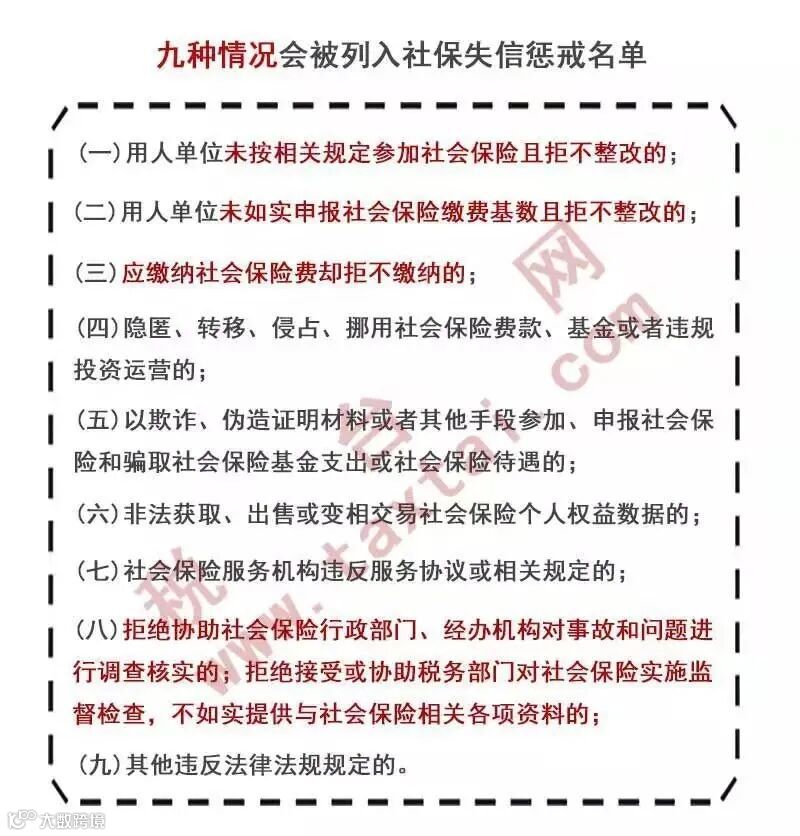 九种情况会被列入社保失信惩戒名单

（一）用人单位未按相关规定参加社会保险且拒不整改的；

（二）用人单位未如实申报社会保险缴费基数且拒不整改的；

（三）应缴纳社会保险费却拒不缴纳的；

（四）隐匿、转移、侵占、挪用社会保险费款、基金或者违规投资运营的；

（五）以欺诈、伪造证明材料或者其他手段参加、申报社会保险和骗取社会保险基金支出或社会保险待遇的；

（六）非法获取、出售或变相交易社会保险个人权益数据的；

（七）社会保险服务机构违反服务协议或相关规定的；

（八）拒绝协助社会保险行政部门、经办机构对事故和问题进行调查核实的；拒绝接受或协助税务部门对社会保险实施监督检查，不如实提供与社会保险相关各项资料的；

（九）其他违反法律法规规定的。

税台网 www.taxtai.com

大数跨境